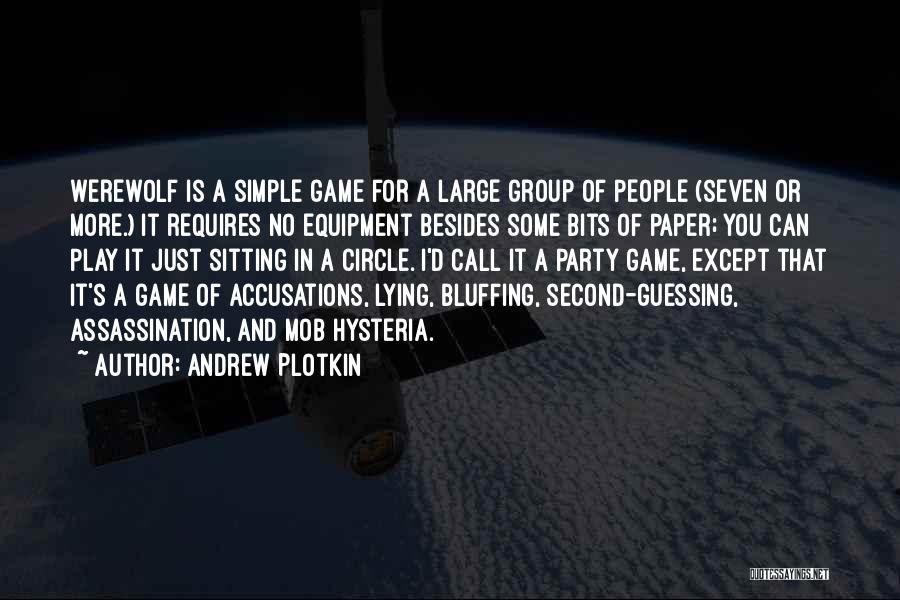 WEREWOLF IS A SIMPLE GAME FOR A LARGE GROUP OF PEOPLE (SEVEN OR MORE.) IT REQUIRES NO EQUIPMENT BESIDES SOME BITS OF PAPER; YOU CAN PLAY IT JUST SITTING IN A CIRCLE. I'D CALL IT A PARTY GAME, EXCEPT THAT IT'S A GAME OF ACCUSATIONS, LYING, BLUFFING, SECOND-GUESSING, ASSASSINATION, AND MOB HYSTERIA.
~ AUTHOR: ANDREW PLOTKIN

QUOTESSAYINGS.NET